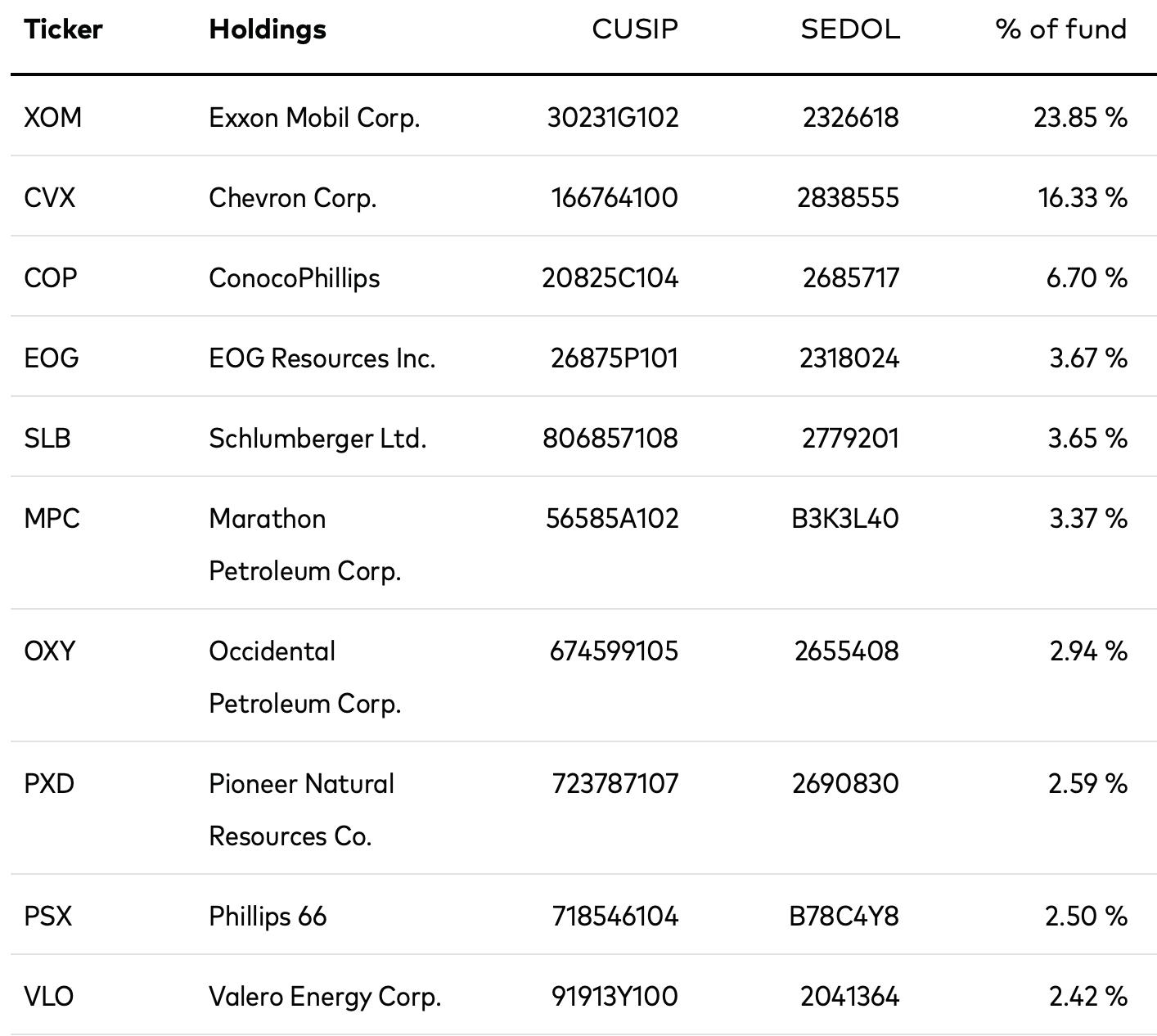 | Ticker | Holdings | CUSIP | SEDOL | % of fund |
|---|---|---|---|---|
| XOM | Exxon Mobil Corp. | 30231G102 | 2326618 | 23.85 % |
| CVX | Chevron Corp. | 166764100 | 2838555 | 16.33 % |
| COP | ConocoPhillips | 20825C104 | 2685717 | 6.70 % |
| EOG | EOG Resources Inc. | 26875P101 | 2318024 | 3.67 % |
| SLB | Schlumberger Ltd. | 806857108 | 2779201 | 3.65 % |
| MPC | Marathon Petroleum Corp. | 56585A102 | B3K3L40 | 3.37 % |
| OXY | Occidental Petroleum Corp. | 674599105 | 2655408 | 2.94 % |
| PXD | Pioneer Natural Resources Co. | 723787107 | 2690830 | 2.59 % |
| PSX | Phillips 66 | 718546104 | B78C4Y8 | 2.50 % |
| VLO | Valero Energy Corp. | 91913Y100 | 2041364 | 2.42 % |